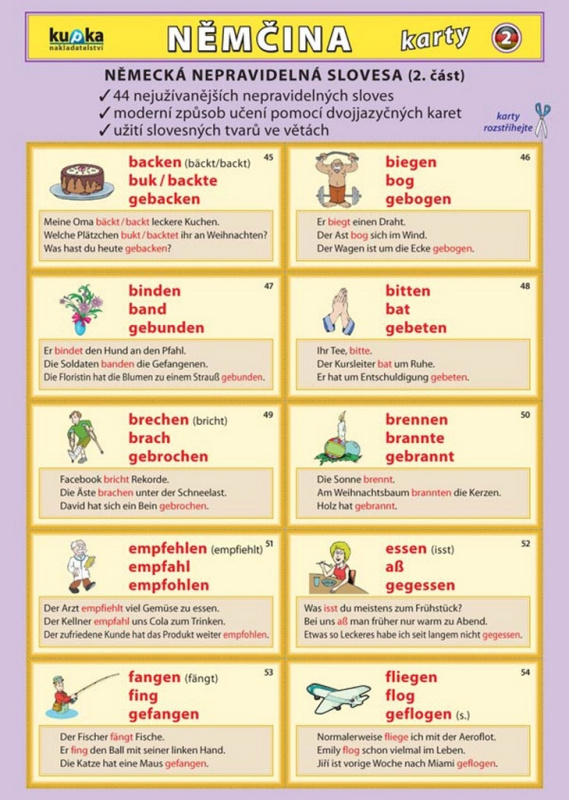 kupka nakladatelství

NĚMČINA karty 2

NĚMECKÁ NEPRAVIDELNÁ SLOVESA (2. část)
✓ 44 nejužívanějších nepravidelných sloves
✓ moderní způsob učení pomocí dvojjazyčných karet
✓ užití slovesných tvarů ve větách

karty rozstříhejte

45
backen (bäckt/backt)
buk / backte
gebacken

Meine Oma bäckt / backt leckere Kuchen.
Welche Plätzchen bukt / backtet ihr an Weihnachten?
Was hast du heute gebacken?

46
biegen
bog
gebogen

Er biegt einen Draht.
Der Ast bog sich im Wind.
Der Wagen ist um die Ecke gebogen.

47
binden
band
gebunden

Er bindet den Hund an den Pfahl.
Die Soldaten banden die Gefangenen.
Die Floristin hat die Blumen zu einem Strauß gebunden.

48
bitten
bat
gebeten

Ihr Tee, bitte.
Der Kursleiter bat um Ruhe.
Er hat um Entschuldigung gebeten.

49
brechen (bricht)
brach
gebrochen

Facebook bricht Rekorde.
Die Äste brachen unter der Schneelast.
David hat sich ein Bein gebrochen.

50
brennen
brannte
gebrannt

Die Sonne brennt.
Am Weihnachtsbaum brannten die Kerzen.
Holz hat gebrannt.

51
empfehlen (empfiehlt)
empfahl
empfohlen

Der Arzt empfiehlt viel Gemüse zu essen.
Der Kellner empfahl uns Cola zum Trinken.
Der zufriedene Kunde hat das Produkt weiter empfohlen.

52
essen (isst)
aß
gegessen

Was isst du meistens zum Frühstück?
Bei uns aß man früher nur warm zu Abend.
Etwas so Leckeres habe ich seit langem nicht gegessen.

53
fangen (fängt)
fing
gefangen

Der Fischer fängt Fische.
Er fing den Ball mit seiner linken Hand.
Die Katze hat eine Maus gefangen.

54
fliegen
flog
geflogen (s.)

Normalerweise fliege ich mit der Aeroflot.
Emily flog schon vielmal im Leben.
Jiří ist vorige Woche nach Miami geflogen.